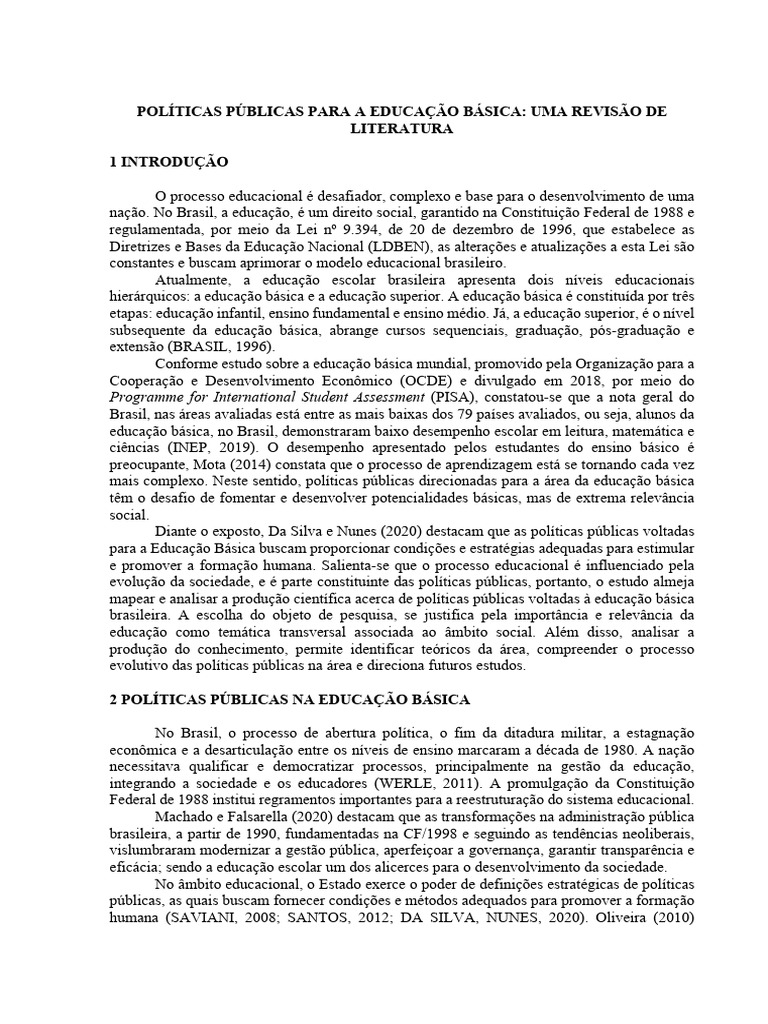 POLÍTICAS PÚBLICAS PARA A EDUCAÇÃO BÁSICA: UMA REVISÃO DE LITERATURA

1 INTRODUÇÃO

O processo educacional é desafiador, complexo e base para o desenvolvimento de uma nação. No Brasil, a educação, é um direito social, garantido na Constituição Federal de 1988 e regulamentada, por meio da Lei nº 9.394, de 20 de dezembro de 1996, que estabelece as Diretrizes e Bases da Educação Nacional (LDBEN), as alterações e atualizações a esta Lei são constantes e buscam aprimorar o modelo educacional brasileiro.

Atualmente, a educação escolar brasileira apresenta dois níveis educacionais hierárquicos: a educação básica e a educação superior. A educação básica é constituída por três etapas: educação infantil, ensino fundamental e ensino médio. Já, a educação superior, é o nível subsequente da educação básica, abrange cursos sequenciais, graduação, pós-graduação e extensão (BRASIL, 1996).

Conforme estudo sobre a educação básica mundial, promovido pela Organização para a Cooperação e Desenvolvimento Econômico (OCDE) e divulgado em 2018, por meio do Programme for International Student Assessment (PISA), constatou-se que a nota geral do Brasil, nas áreas avaliadas está entre as mais baixas dos 79 países avaliados, ou seja, alunos da educação básica, no Brasil, demonstraram baixo desempenho escolar em leitura, matemática e ciências (INEP, 2019). O desempenho apresentado pelos estudantes do ensino básico é preocupante, Mota (2014) constata que o processo de aprendizagem está se tornando cada vez mais complexo. Neste sentido, políticas públicas direcionadas para a área da educação básica têm o desafio de fomentar e desenvolver potencialidades básicas, mas de extrema relevância social.

Diante o exposto, Da Silva e Nunes (2020) destacam que as políticas públicas voltadas para a Educação Básica buscam proporcionar condições e estratégias adequadas para estimular e promover a formação humana. Salienta-se que o processo educacional é influenciado pela evolução da sociedade, e é parte constituinte das políticas públicas, portanto, o estudo almeja mapear e analisar a produção científica acerca de políticas públicas voltadas à educação básica brasileira. A escolha do objeto de pesquisa, se justifica pela importância e relevância da educação como temática transversal associada ao âmbito social. Além disso, analisar a produção do conhecimento, permite identificar teóricos da área, compreender o processo evolutivo das políticas públicas na área e direciona futuros estudos.

2 POLÍTICAS PÚBLICAS NA EDUCAÇÃO BÁSICA

No Brasil, o processo de abertura política, o fim da ditadura militar, a estagnação econômica e a desarticulação entre os níveis de ensino marcaram a década de 1980. A nação necessitava qualificar e democratizar processos, principalmente na gestão da educação, integrando a sociedade e os educadores (WERLE, 2011). A promulgação da Constituição Federal de 1988 institui regramentos importantes para a reestruturação do sistema educacional.

Machado e Falsarella (2020) destacam que as transformações na administração pública brasileira, a partir de 1990, fundamentadas na CF/1998 e seguindo as tendências neoliberais, vislumbraram modernizar a gestão pública, aperfeiçoar a governança, garantir transparência e eficácia; sendo a educação escolar um dos alicerces para o desenvolvimento da sociedade.

No âmbito educacional, o Estado exerce o poder de definições estratégicas de políticas públicas, as quais buscam fornecer condições e métodos adequados para promover a formação humana (SAVIANI, 2008; SANTOS, 2012; DA SILVA, NUNES, 2020). Oliveira (2010)